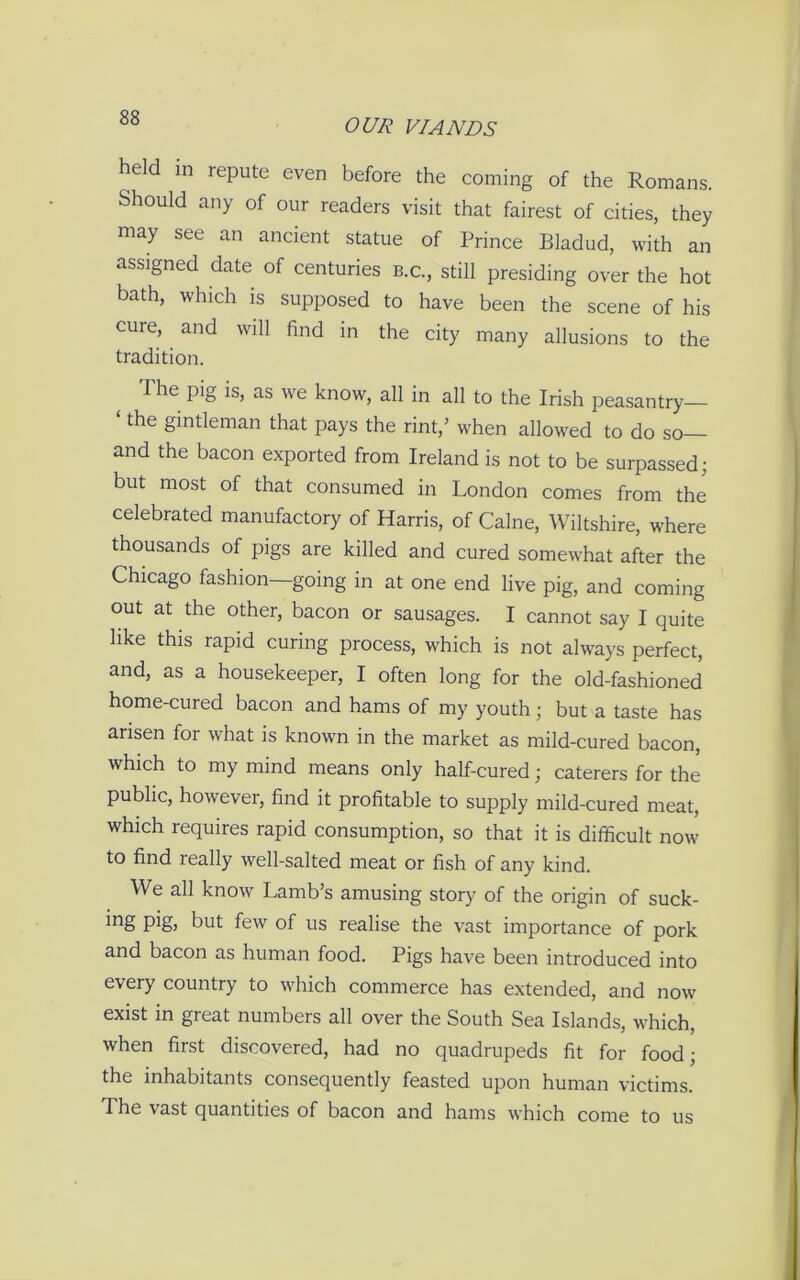 88 OUR VIANDS

held in repute even before the coming of the Romans. Should any of our readers visit that fairest of cities, they may see an ancient statue of Prince Bladud, with an assigned date of centuries B.C., still presiding over the hot bath, which is supposed to have been the scene of his cure, and will find in the city many allusions to the tradition.

The pig is, as we know, all in all to the Irish peasantry—'the gintleman that pays the rint,' when allowed to do so—and the bacon exported from Ireland is not to be surpassed; but most of that consumed in London comes from the celebrated manufactory of Harris, of Calne, Wiltshire, where thousands of pigs are killed and cured somewhat after the Chicago fashion—going in at one end live pig, and coming out at the other, bacon or sausages. I cannot say I quite like this rapid curing process, which is not always perfect, and, as a housekeeper, I often long for the old-fashioned home-cured bacon and hams of my youth; but a taste has arisen for what is known in the market as mild-cured bacon, which to my mind means only half-cured; caterers for the public, however, find it profitable to supply mild-cured meat, which requires rapid consumption, so that it is difficult now to find really well-salted meat or fish of any kind.

We all know Lamb's amusing story of the origin of sucking pig, but few of us realise the vast importance of pork and bacon as human food. Pigs have been introduced into every country to which commerce has extended, and now exist in great numbers all over the South Sea Islands, which, when first discovered, had no quadrupeds fit for food; the inhabitants consequently feasted upon human victims. The vast quantities of bacon and hams which come to us